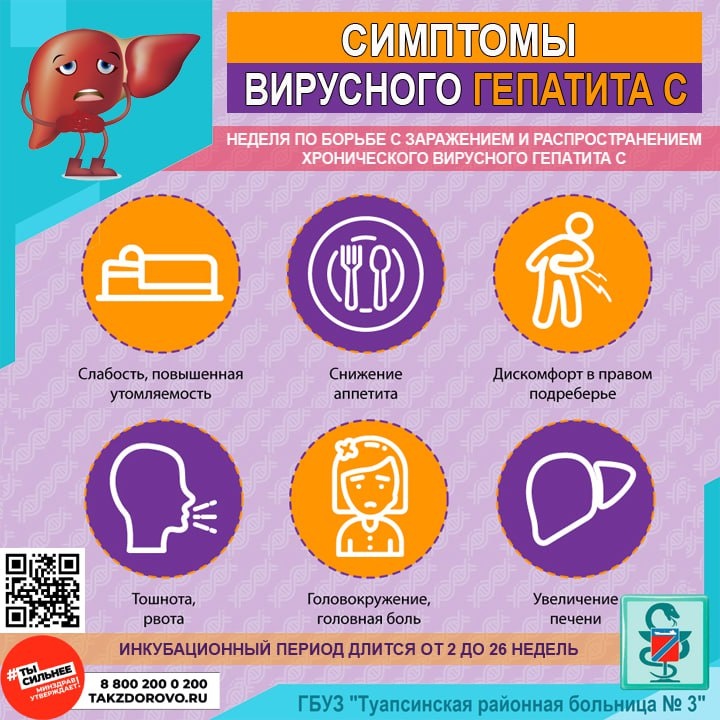 СИМПТОМЫ
ВИРУСНОГО ГЕПАТИТА С

НЕДЕЛЯ ПО БОРЬБЕ С ЗАРАЖЕНИЕМ И РАСПРОСТРАНЕНИЕМ ХРОНИЧЕСКОГО ВИРУСНОГО ГЕПАТИТА С

Слабость, повышенная утомляемость

Снижение аппетита

Дискомфорт в правом подреберье

Тошнота, рвота

Головокружение, головная боль

Увеличение печени

ИНКУБАЦИОННЫЙ ПЕРИОД ДЛИТСЯ ОТ 2 ДО 26 НЕДЕЛЬ

#ТЫ СИЛЬНЕЕ
МИНЗДРАВ УТВЕРЖДАЕТ!

8 800 200 0 200
TAKZDOROVO.RU

ГБУЗ "Туапсинская районная больница № 3"